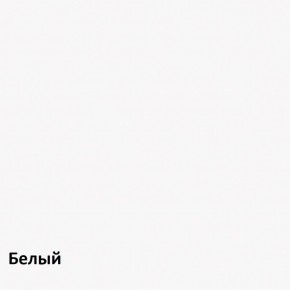 Белый